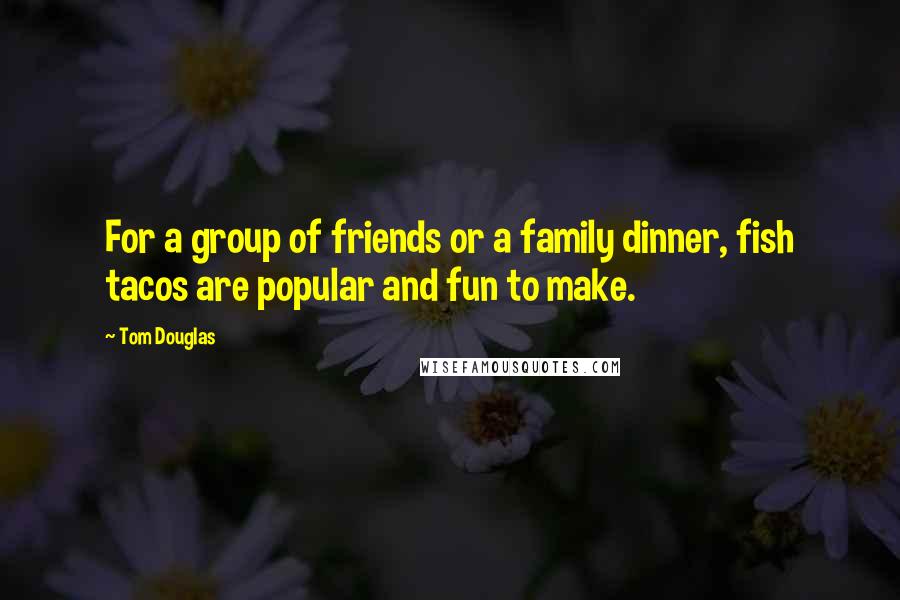 For a group of friends or a family dinner, fish tacos are popular and fun to make.

~ Tom Douglas

WISEFAMOUSQUOTES.COM